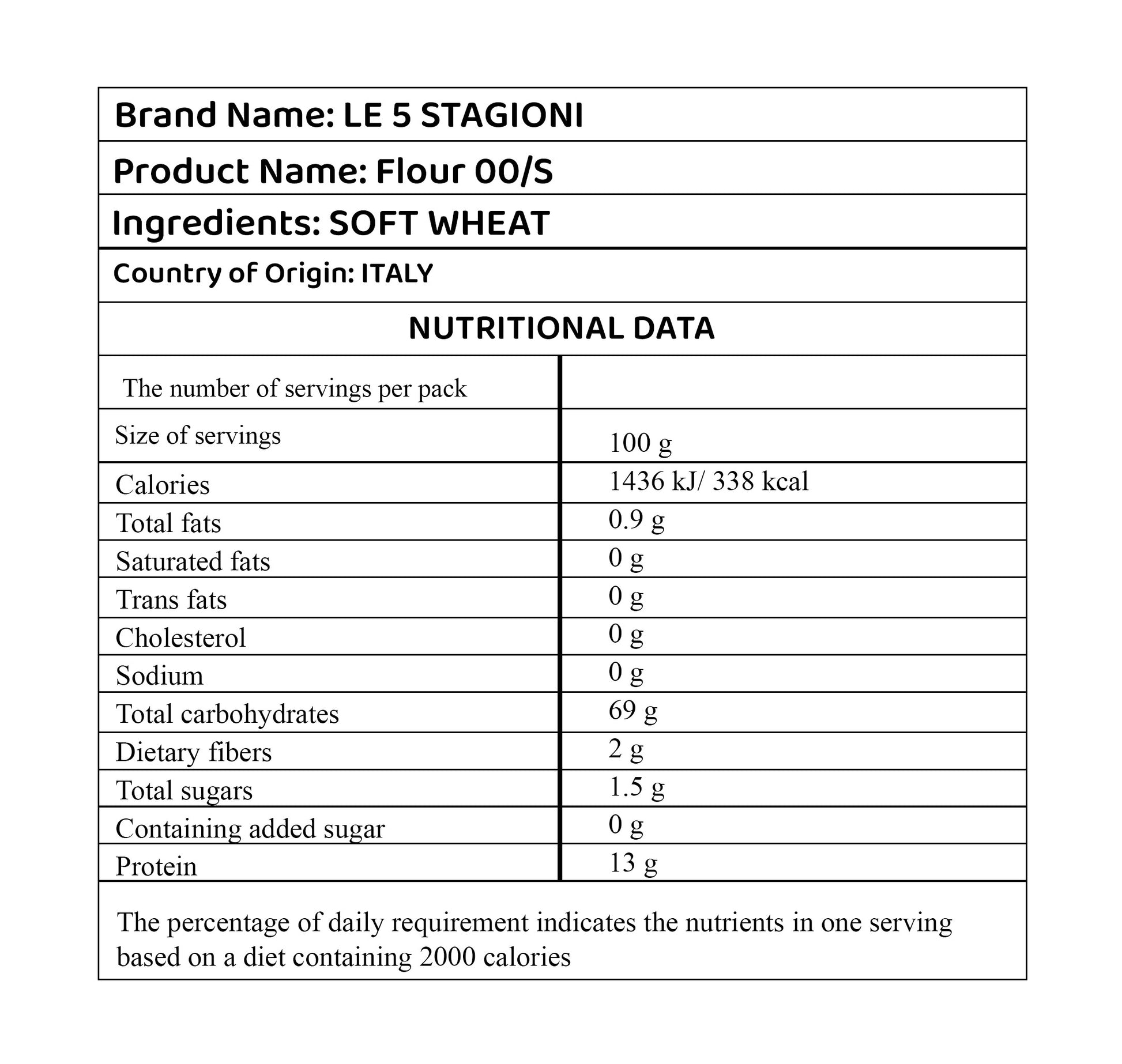 Brand Name: LE 5 STAGIONI

Product Name: Flour 00/S

Ingredients: SOFT WHEAT

Country of Origin: ITALY

NUTRITIONAL DATA

| The number of servings per pack | |
|---|---|
| Size of servings | 100 g |
| Calories | 1436 kJ/ 338 kcal |
| Total fats | 0.9 g |
| Saturated fats | 0 g |
| Trans fats | 0 g |
| Cholesterol | 0 g |
| Sodium | 0 g |
| Total carbohydrates | 69 g |
| Dietary fibers | 2 g |
| Total sugars | 1.5 g |
| Containing added sugar | 0 g |
| Protein | 13 g |

The percentage of daily requirement indicates the nutrients in one serving based on a diet containing 2000 calories